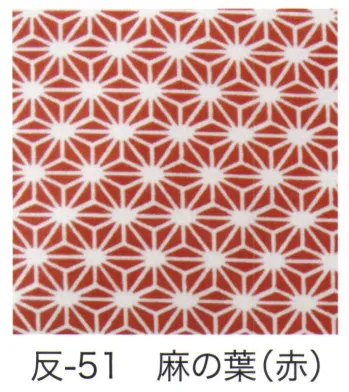 反-51　麻の葉（赤）